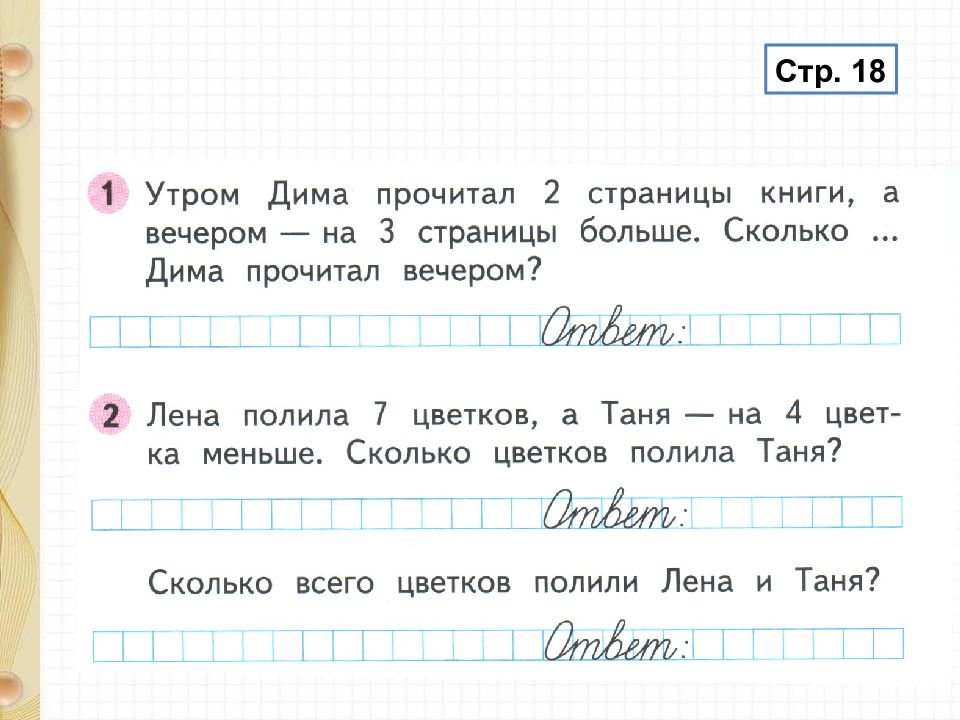 Стр. 18

1 Утром Дима прочитал 2 страницы книги, а вечером — на 3 страницы больше. Сколько ... Дима прочитал вечером?

Ответ:

2 Лена полила 7 цветков, а Таня — на 4 цветка меньше. Сколько цветков полила Таня?

Ответ:

Сколько всего цветков полили Лена и Таня?

Ответ: